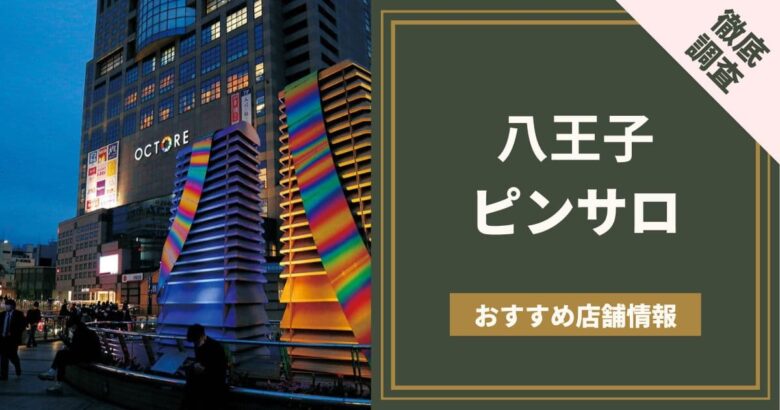 OCTORE

徹底調査

八王子
ピンサロ

おすすめ店舗情報